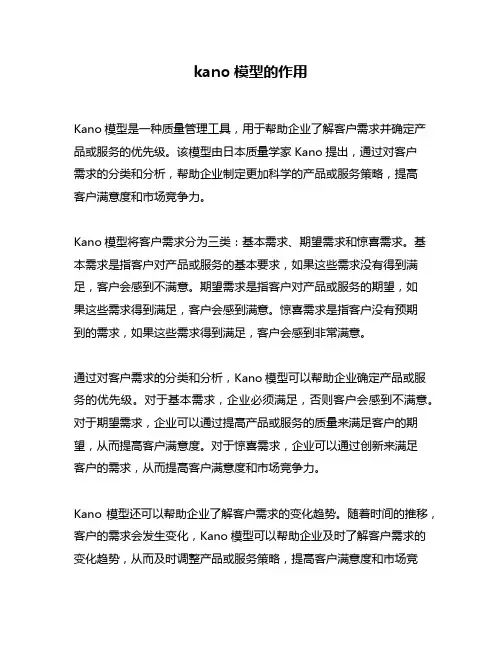 kano 模型的作用

Kano 模型是一种质量管理工具，用于帮助企业了解客户需求并确定产品或服务的优先级。该模型由日本质量学家 Kano 提出，通过对客户需求的分类和分析，帮助企业制定更加科学的产品或服务策略，提高客户满意度和市场竞争力。

Kano 模型将客户需求分为三类：基本需求、期望需求和惊喜需求。基本需求是指客户对产品或服务的基本要求，如果这些需求没有得到满足，客户会感到不满意。期望需求是指客户对产品或服务的期望，如果这些需求得到满足，客户会感到满意。惊喜需求是指客户没有预期到的需求，如果这些需求得到满足，客户会感到非常满意。

通过对客户需求的分类和分析，Kano 模型可以帮助企业确定产品或服务的优先级。对于基本需求，企业必须满足，否则客户会感到不满意。对于期望需求，企业可以通过提高产品或服务的质量来满足客户的期望，从而提高客户满意度。对于惊喜需求，企业可以通过创新来满足客户的需求，从而提高客户满意度和市场竞争力。

Kano 模型还可以帮助企业了解客户需求的变化趋势。随着时间的推移，客户的需求会发生变化，Kano 模型可以帮助企业及时了解客户需求的变化趋势，从而及时调整产品或服务策略，提高客户满意度和市场竞